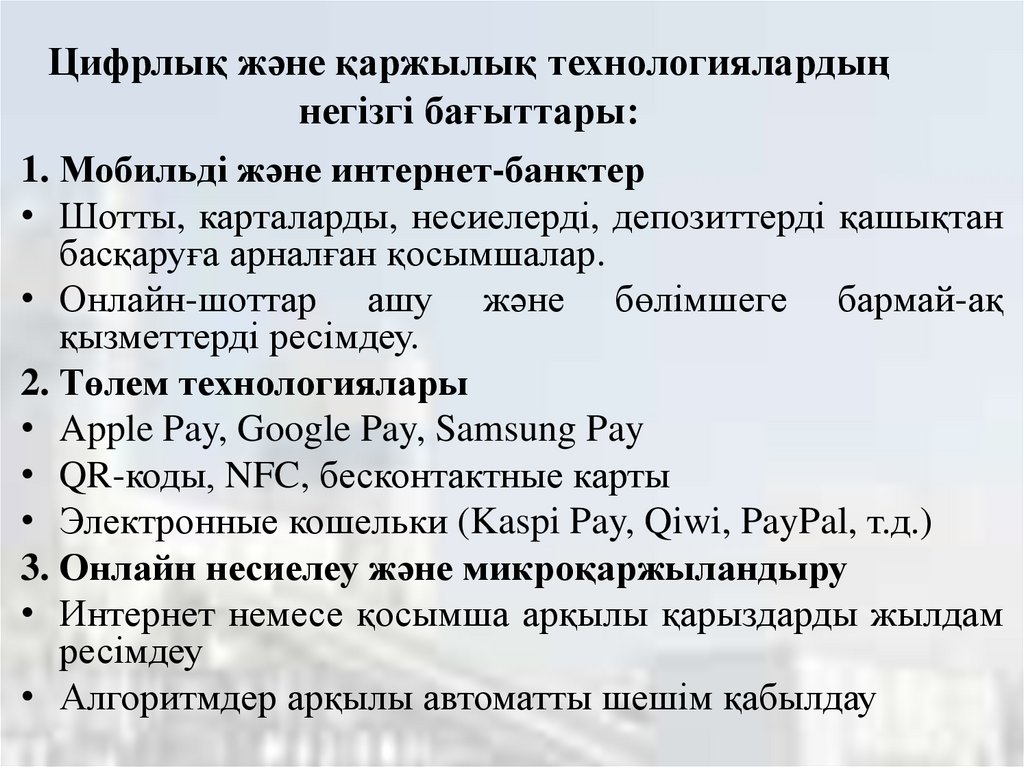 Цифрлық және қаржылық технологиялардың негізгі бағыттары:

1. Мобильді және интернет-банктер

• Шотты, карталарды, несиелерді, депозиттерді қашықтан басқаруға арналған қосымшалар.

• Онлайн-шоттар ашу және бөлімшеге бармай-ақ қызметтерді ресімдеу.

2. Төлем технологиялары

• Apple Pay, Google Pay, Samsung Pay

• QR-коды, NFC, бесконтактные карты

• Электронные кошельки (Kaspi Pay, Qiwi, PayPal, т.д.)

3. Онлайн несиелеу және микроқаржыландыру

• Интернет немесе қосымша арқылы қарыздарды жылдам ресімдеу

• Алгоритмдер арқылы автоматты шешім қабылдау